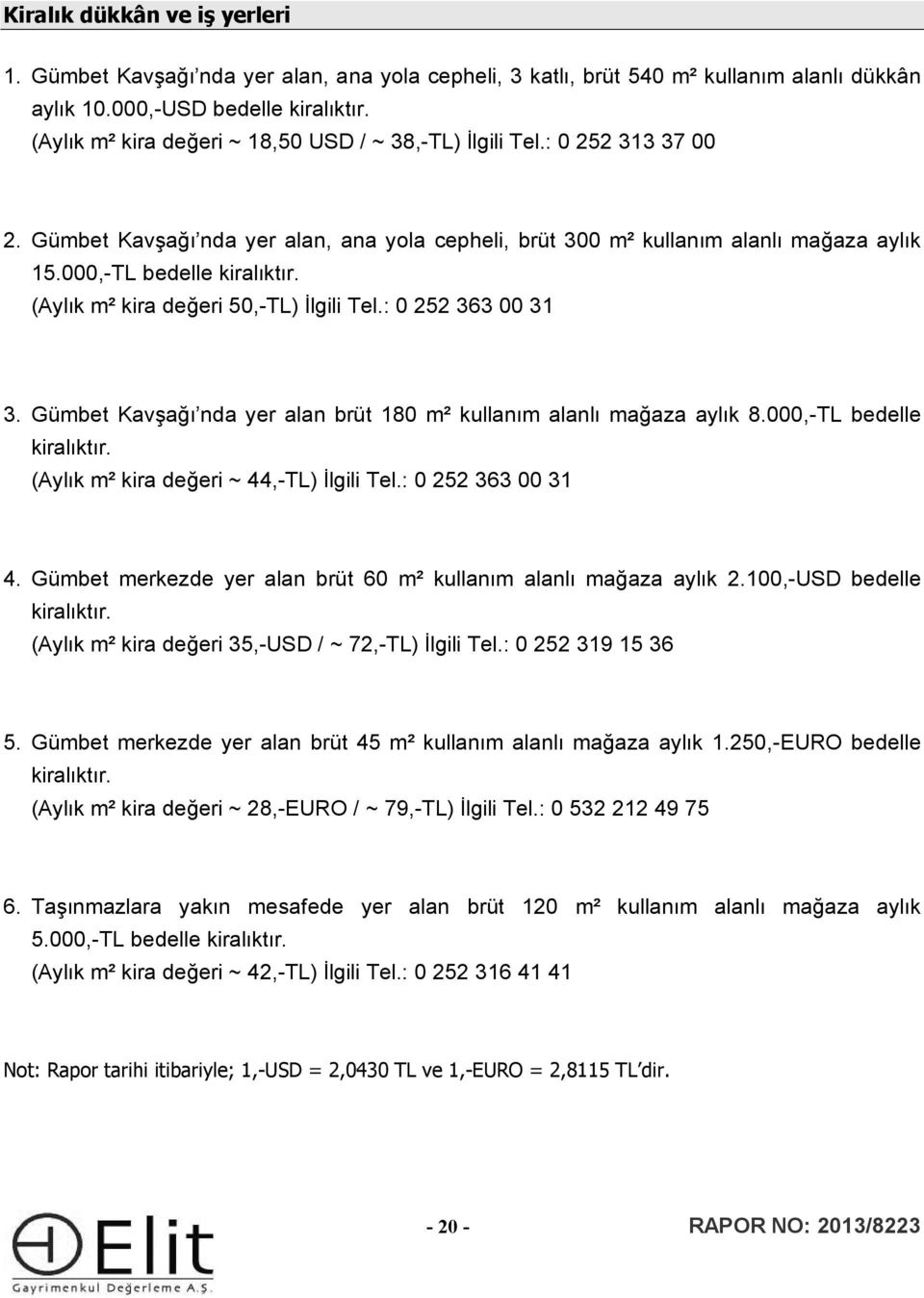 Kiralık dükkân ve iş yerleri

1. Gümbet Kavşağı'nda yer alan, ana yola cepheli, 3 katlı, brüt 540 m² kullanım alanlı dükkân aylık 10.000,-USD bedelle kiralıktır.
(Aylık m² kira değeri ~ 18,50 USD / ~ 38,-TL) İlgili Tel.: 0 252 313 37 00

2. Gümbet Kavşağı'nda yer alan, ana yola cepheli, brüt 300 m² kullanım alanlı mağaza aylık 15.000,-TL bedelle kiralıktır.
(Aylık m² kira değeri 50,-TL) İlgili Tel.: 0 252 363 00 31

3. Gümbet Kavşağı'nda yer alan brüt 180 m² kullanım alanlı mağaza aylık 8.000,-TL bedelle kiralıktır.
(Aylık m² kira değeri ~ 44,-TL) İlgili Tel.: 0 252 363 00 31

4. Gümbet merkezde yer alan brüt 60 m² kullanım alanlı mağaza aylık 2.100,-USD bedelle kiralıktır.
(Aylık m² kira değeri 35,-USD / ~ 72,-TL) İlgili Tel.: 0 252 319 15 36

5. Gümbet merkezde yer alan brüt 45 m² kullanım alanlı mağaza aylık 1.250,-EURO bedelle kiralıktır.
(Aylık m² kira değeri ~ 28,-EURO / ~ 79,-TL) İlgili Tel.: 0 532 212 49 75

6. Taşınmazlara yakın mesafede yer alan brüt 120 m² kullanım alanlı mağaza aylık 5.000,-TL bedelle kiralıktır.
(Aylık m² kira değeri ~ 42,-TL) İlgili Tel.: 0 252 316 41 41

Not: Rapor tarihi itibariyle; 1,-USD = 2,0430 TL ve 1,-EURO = 2,8115 TL'dir.

Elit
Gayrimenkul Değerleme A.Ş.

- 20 -

RAPOR NO: 2013/8223